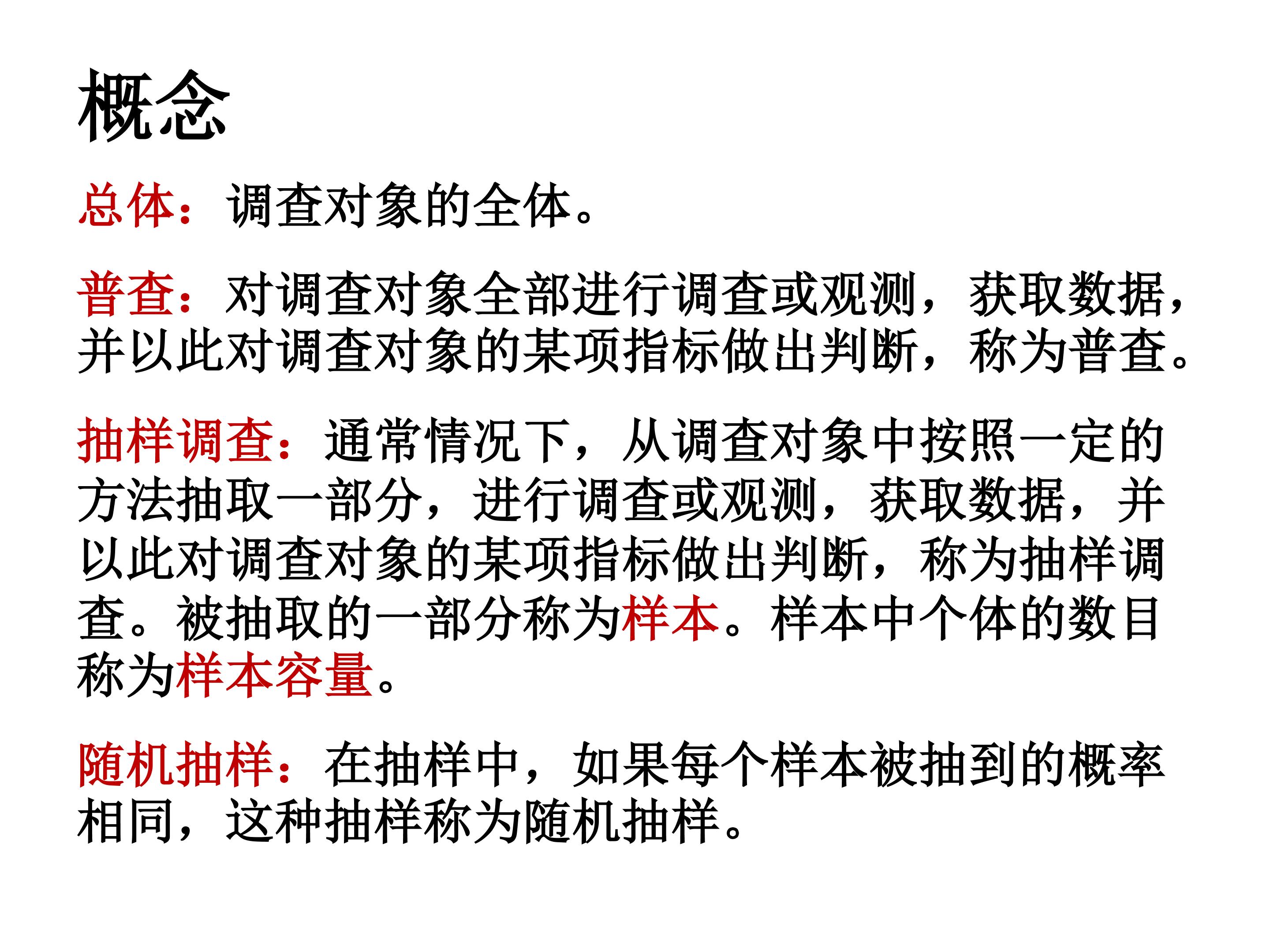 概念

总体：调查对象的全体。

普查：对调查对象全部进行调查或观测，获取数据，并以此对调查对象的某项指标做出判断，称为普查。

抽样调查：通常情况下，从调查对象中按照一定的方法抽取一部分，进行调查或观测，获取数据，并以此对调查对象的某项指标做出判断，称为抽样调查。被抽取的一部分称为样本。样本中个体的数目称为样本容量。

随机抽样：在抽样中，如果每个样本被抽到的概率相同，这种抽样称为随机抽样。